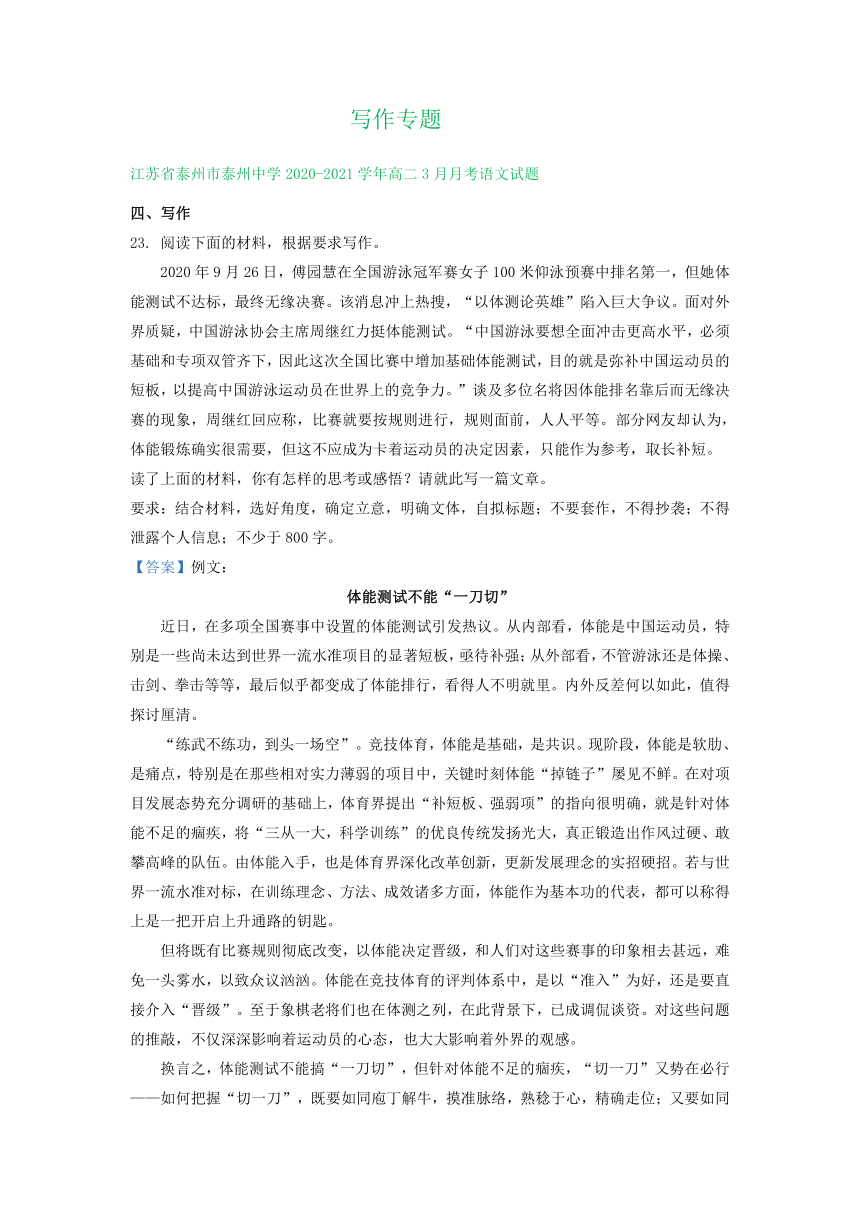 写作专题

江苏省泰州市泰州中学 2020-2021 学年高二 3 月月考语文试题

四、写作

23. 阅读下面的材料，根据要求写作。

2020 年 9 月 26 日，傅园慧在全国游泳冠军赛女子 100 米仰泳预赛中排名第一，但她体能测试不达标，最终无缘决赛。该消息冲上热搜，“以体测论英雄”陷入巨大争议。面对外界质疑，中国游泳协会主席周继红力挺体能测试。“中国游泳要想全面冲击更高水平，必须基础和专项双管齐下，因此这次全国比赛中增加基础体能测试，目的就是弥补中国运动员的短板，以提高中国游泳运动员在世界上的竞争力。”谈及多位名将因体能排名靠后而无缘决赛的现象，周继红回应称，比赛就要按规则进行，规则面前，人人平等。部分网友却认为，体能锻炼确实很需要，但这不应成为卡着运动员的决定因素，只能作为参考，取长补短。

读了上面的材料，你有怎样的思考或感悟？请就此写一篇文章。

要求：结合材料，选好角度，确定立意，明确文体，自拟标题；不要套作，不得抄袭；不得泄露个人信息；不少于 800 字。

【答案】例文：

体能测试不能“一刀切”

近日，在多项全国赛事中设置的体能测试引发热议。从内部看，体能是中国运动员，特别是一些尚未达到世界一流水准项目的显著短板，亟待补强；从外部看，不管游泳还是体操、击剑、拳击等等，最后似乎都变成了体能排行，看得人不明就里。内外反差何以如此，值得探讨厘清。

“练武不练功，到头一场空”。竞技体育，体能是基础，是共识。现阶段，体能是软肋、是痛点，特别是在那些相对实力薄弱的项目中，关键时刻体能“掉链子”屡见不鲜。在对项目发展态势充分调研的基础上，体育界提出“补短板、强弱项”的指向很明确，就是针对体能不足的痼疾，将“三从一大，科学训练”的优良传统发扬光大，真正锻造出作风过硬、敢攀高峰的队伍。由体能入手，也是体育界深化改革创新，更新发展理念的实招硬招。若与世界一流水准对标，在训练理念、方法、成效诸多方面，体能作为基本功的代表，都可以称得上是一把开启上升通路的钥匙。

但将既有比赛规则彻底改变，以体能决定晋级，和人们对这些赛事的印象相去甚远，难免一头雾水，以致众议汹汹。体能在竞技体育的评判体系中，是以“准入”为好，还是要直接介入“晋级”。至于象棋老将们也在体测之列，在此背景下，已成调侃谈资。对这些问题的推敲，不仅深深影响着运动员的心态，也大大影响着外界的观感。

换言之，体能测试不能搞“一刀切”，但针对体能不足的痼疾，“切一刀”又势在必行——如何把握“切一刀”，既要如同庖丁解牛，摸准脉络，熟稔于心，精确走位；又要如同